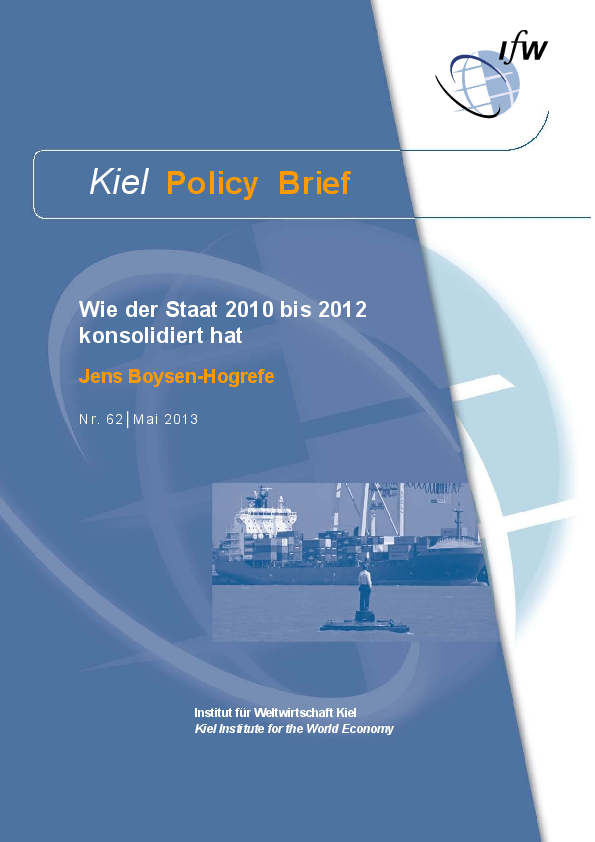 ifw

Kiel Policy Brief

Wie der Staat 2010 bis 2012 konsolidiert hat

Jens Boysen-Hogrefe

Nr. 62 | Mai 2013

Institut für Weltwirtschaft Kiel
Kiel Institute for the World Economy